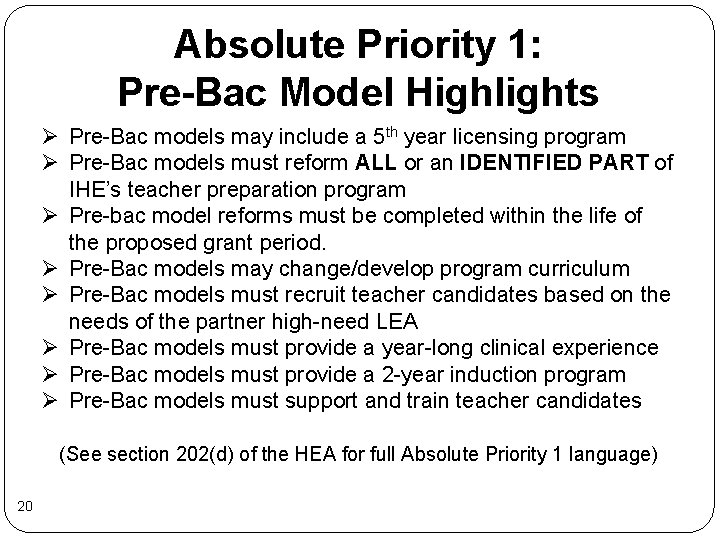 Absolute Priority 1:
Pre-Bac Model Highlights

➢ Pre-Bac models may include a 5th year licensing program
➢ Pre-Bac models must reform ALL or an IDENTIFIED PART of IHE's teacher preparation program
➢ Pre-bac model reforms must be completed within the life of the proposed grant period.
➢ Pre-Bac models may change/develop program curriculum
➢ Pre-Bac models must recruit teacher candidates based on the needs of the partner high-need LEA
➢ Pre-Bac models must provide a year-long clinical experience
➢ Pre-Bac models must provide a 2-year induction program
➢ Pre-Bac models must support and train teacher candidates

(See section 202(d) of the HEA for full Absolute Priority 1 language)

20